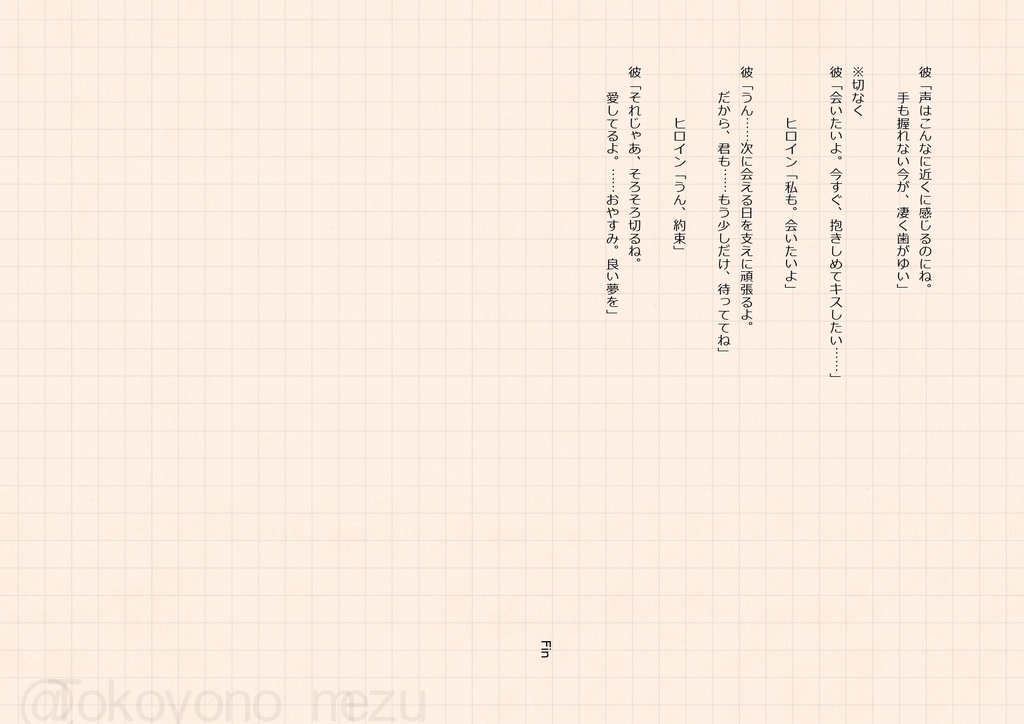 彼「声はこんなに近くに感じるのにね。
手も握れない今が、凄く歯がゆい」

※切なく
彼「会いたいよ。今すぐ、抱きしめてキスしたい……」

ヒロイン「私も。会いたいよ」

彼「うん……次に会える日を支えに頑張るよ。
だから、君も……もう少しだけ、待っててね」

ヒロイン「うん、約束」

彼「それじゃあ、そろそろ切るね。
愛してるよ。……おやすみ。良い夢を」

Fin

@Tokoyono nezu